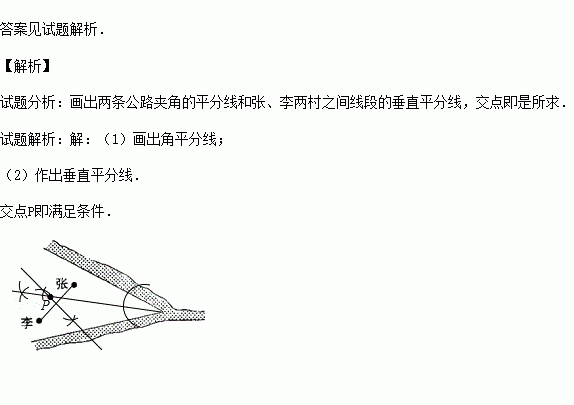 答案见试题解析．

【解析】

试题分析：画出两条公路夹角的平分线和张、李两村之间线段的垂直平分线，交点即是所求．

试题解析：解：（1）画出角平分线；

（2）作出垂直平分线．

交点P即满足条件．

张
P
李